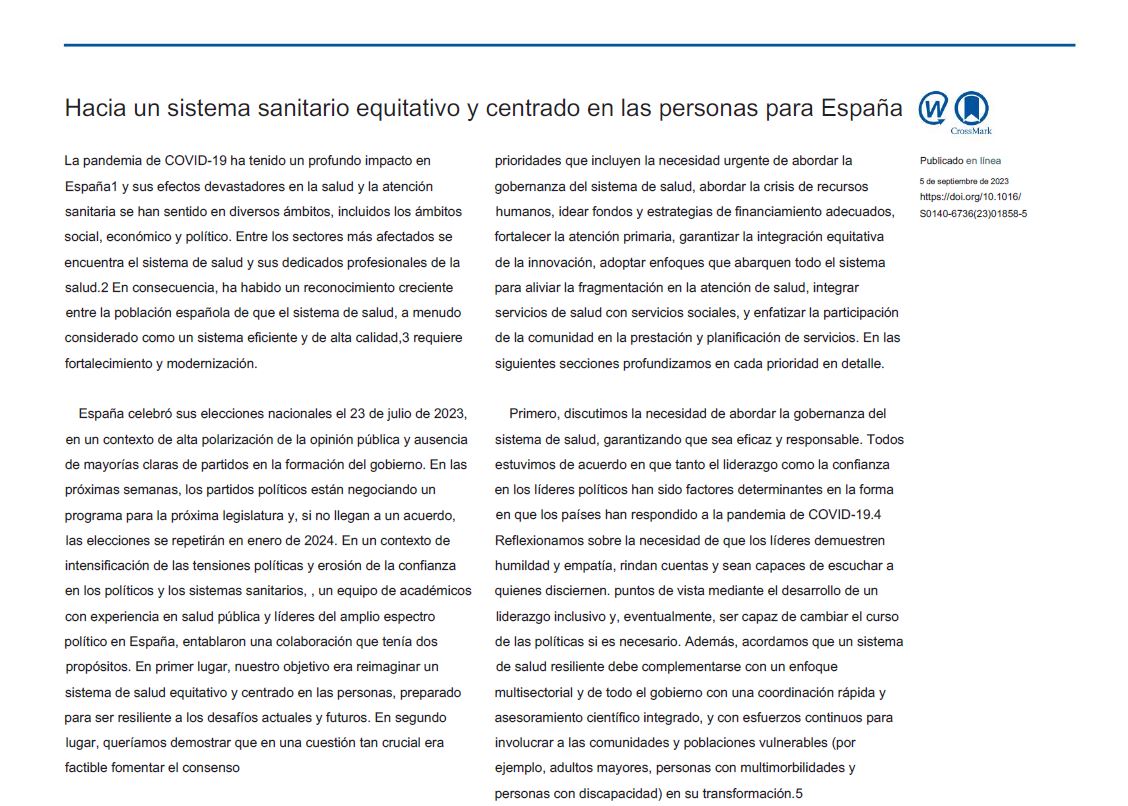 Hacia un sistema sanitario equitativo y centrado en las personas para España

CrossMark

La pandemia de COVID-19 ha tenido un profundo impacto en España1 y sus efectos devastadores en la salud y la atención sanitaria se han sentido en diversos ámbitos, incluidos los ámbitos social, económico y político. Entre los sectores más afectados se encuentra el sistema de salud y sus dedicados profesionales de la salud.2 En consecuencia, ha habido un reconocimiento creciente entre la población española de que el sistema de salud, a menudo considerado como un sistema eficiente y de alta calidad,3 requiere fortalecimiento y modernización.

España celebró sus elecciones nacionales el 23 de julio de 2023, en un contexto de alta polarización de la opinión pública y ausencia de mayorías claras de partidos en la formación del gobierno. En las próximas semanas, los partidos políticos están negociando un programa para la próxima legislatura y, si no llegan a un acuerdo, las elecciones se repetirán en enero de 2024. En un contexto de intensificación de las tensiones políticas y erosión de la confianza en los políticos y los sistemas sanitarios, , un equipo de académicos con experiencia en salud pública y líderes del amplio espectro político en España, entablaron una colaboración que tenía dos propósitos. En primer lugar, nuestro objetivo era reimaginar un sistema de salud equitativo y centrado en las personas, preparado para ser resiliente a los desafíos actuales y futuros. En segundo lugar, queríamos demostrar que en una cuestión tan crucial era factible fomentar el consenso

prioridades que incluyen la necesidad urgente de abordar la gobernanza del sistema de salud, abordar la crisis de recursos humanos, idear fondos y estrategias de financiamiento adecuados, fortalecer la atención primaria, garantizar la integración equitativa de la innovación, adoptar enfoques que abarquen todo el sistema para aliviar la fragmentación en la atención de salud, integrar servicios de salud con servicios sociales, y enfatizar la participación de la comunidad en la prestación y planificación de servicios. En las siguientes secciones profundizamos en cada prioridad en detalle.

Primero, discutimos la necesidad de abordar la gobernanza del sistema de salud, garantizando que sea eficaz y responsable. Todos estuvimos de acuerdo en que tanto el liderazgo como la confianza en los líderes políticos han sido factores determinantes en la forma en que los países han respondido a la pandemia de COVID-19.4 Reflexionamos sobre la necesidad de que los líderes demuestren humildad y empatía, rindan cuentas y sean capaces de escuchar a quienes disciernen. puntos de vista mediante el desarrollo de un liderazgo inclusivo y, eventualmente, ser capaz de cambiar el curso de las políticas si es necesario. Además, acordamos que un sistema de salud resiliente debe complementarse con un enfoque multisectorial y de todo el gobierno con una coordinación rápida y asesoramiento científico integrado, y con esfuerzos continuos para involucrar a las comunidades y poblaciones vulnerables (por ejemplo, adultos mayores, personas con multimorbilidades y personas con discapacidad) en su transformación.5

Publicado en línea
5 de septiembre de 2023
https://doi.org/10.1016/S0140-6736(23)01858-5